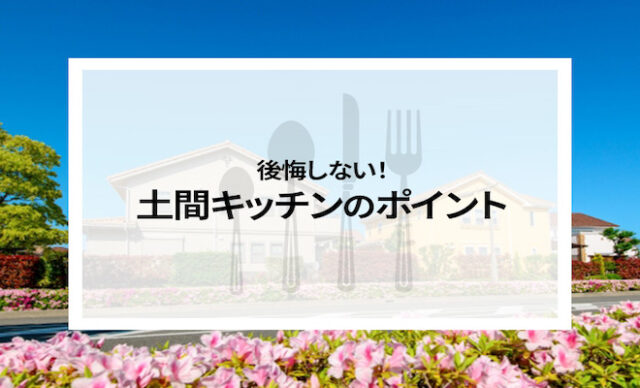 後悔しない!
土間キッチンのポイント